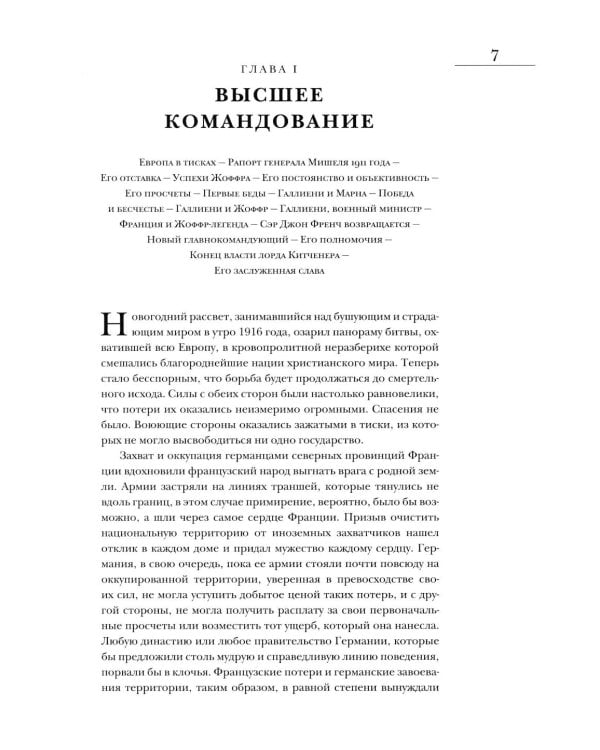 7

ГЛАВА I

ВЫСШЕЕ КОМАНДОВАНИЕ

Европа в тисках — Рапорт генерала Мишеля 1911 года — Его отставка — Успехи Жоффра — Его постоянство и объективность — Его просчеты — Первые беды — Галлиени и Марна — Победа и бесчестье — Галлиени и Жоффр — Галлиени, военный министр — Франция и Жоффр-легенда — Сэр Джон Френч возвращается — Новый главнокомандующий — Его полномочия — Конец власти лорда Китченера — Его заслуженная слава

Новогодний рассвет, занимавшийся над бушующим и страдающим миром в утро 1916 года, озарил панораму битвы, охватившей всю Европу, в кровопролитной неразберихе которой смешались благороднейшие нации христианского мира. Теперь стало бесспорным, что борьба будет продолжаться до смертельного исхода. Силы с обеих сторон были настолько равновелики, что потери их оказались неизмеримо огромными. Спасения не было. Воюющие стороны оказались зажатыми в тиски, из которых не могло высвободиться ни одно государство.

Захват и оккупация германцами северных провинций Франции вдохновили французский народ выгнать врага с родной земли. Армии застряли на линиях траншей, которые тянулись не вдоль границ, в этом случае примирение, вероятно, было бы возможно, а шли через самое сердце Франции. Призыв очистить национальную территорию от иноземных захватчиков нашел отклик в каждом доме и придал мужество каждому сердцу. Германия, в свою очередь, пока ее армии стояли почти повсюду на оккупированной территории, уверенная в превосходстве своих сил, не могла уступить добытое ценой таких потерь, и с другой стороны, не могла получить расплату за свои первоначальные просчеты или возместить тот ущерб, который она нанесла. Любую династию или любое правительство Германии, которые бы предложили столь мудрую и справедливую линию поведения, порвали бы в клочья. Французские потери и германские завоевания территории, таким образом, в равной степени вынуждали